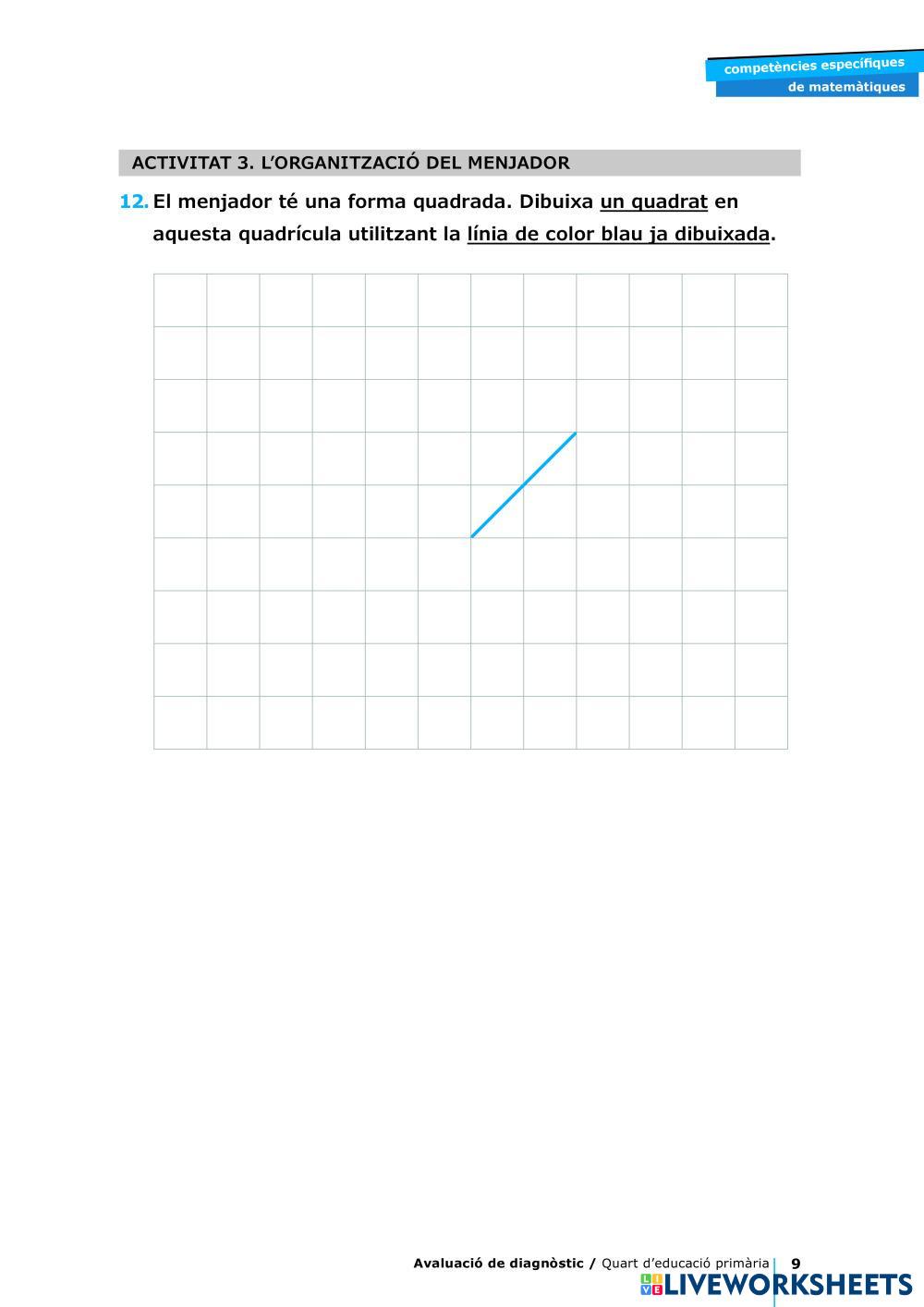 competències específiques
de matemàtiques

ACTIVITAT 3. L'ORGANITZACIÓ DEL MENJADOR

12. El menjador té una forma quadrada. Dibuixa un quadrat en aquesta quadrícula utilitzant la línia de color blau ja dibuixada.

Avaluació de diagnòstic / Quart d'educació primària 9

LIVEWORKSHEETS